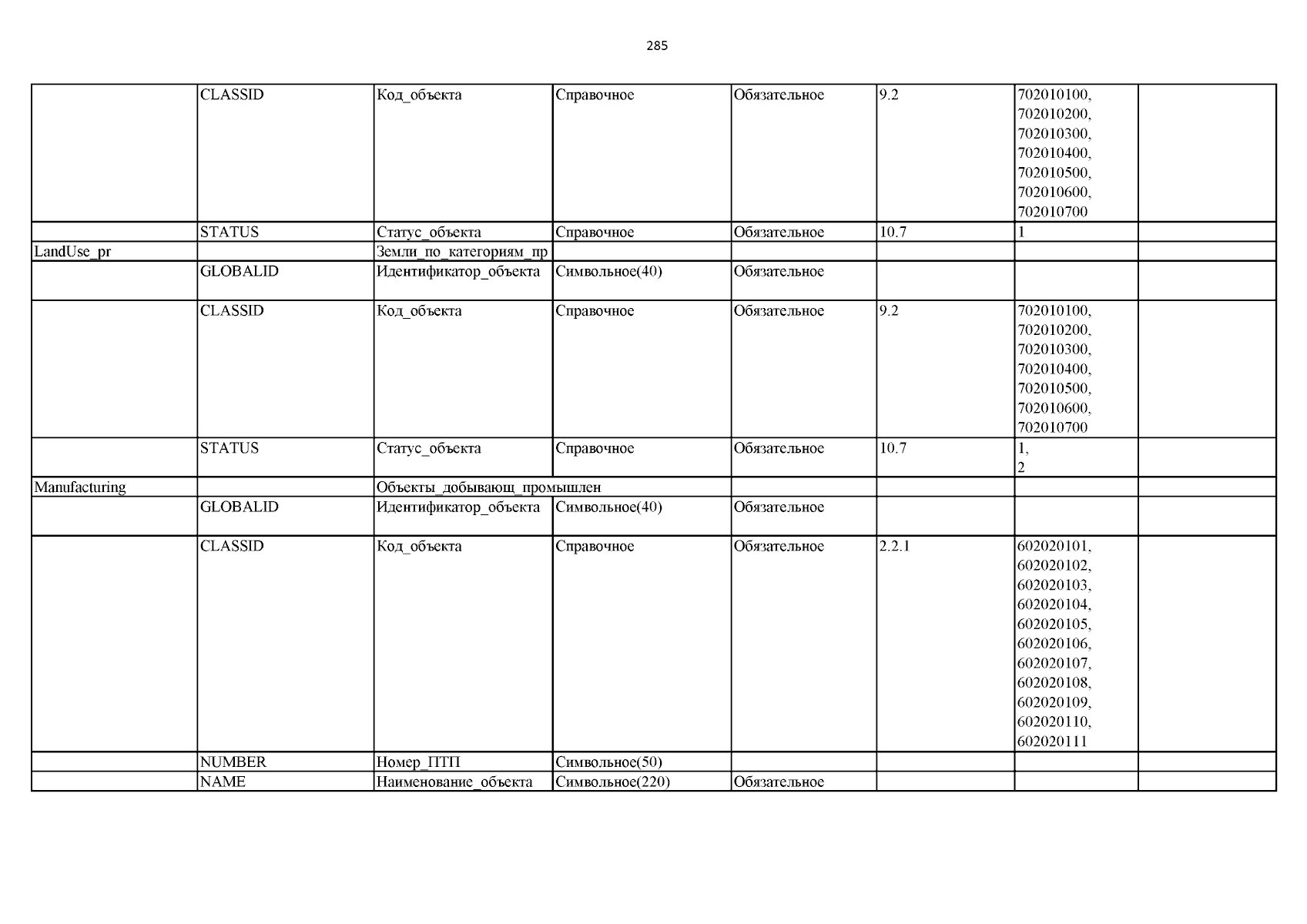 285

| | | | | | | | |
|---|---|---|---|---|---|---|---|
| | CLASSID | Код_объекта | Справочное | Обязательное | 9.2 | 702010100, 702010200, 702010300, 702010400, 702010500, 702010600, 702010700 | |
| | STATUS | Статус_объекта | Справочное | Обязательное | 10.7 | 1 | |
| LandUse_pr | | Земли_по_категориям_пр | | | | | |
| | GLOBALID | Идентификатор_объекта | Символьное(40) | Обязательное | | | |
| | CLASSID | Код_объекта | Справочное | Обязательное | 9.2 | 702010100, 702010200, 702010300, 702010400, 702010500, 702010600, 702010700 | |
| | STATUS | Статус_объекта | Справочное | Обязательное | 10.7 | 1, 2 | |
| Manufacturing | | Объекты_добывающ_промышлен | | | | | |
| | GLOBALID | Идентификатор_объекта | Символьное(40) | Обязательное | | | |
| | CLASSID | Код_объекта | Справочное | Обязательное | 2.2.1 | 602020101, 602020102, 602020103, 602020104, 602020105, 602020106, 602020107, 602020108, 602020109, 602020110, 602020111 | |
| | NUMBER | Номер_ПТП | Символьное(50) | | | | |
| | NAME | Наименование_объекта | Символьное(220) | Обязательное | | | |